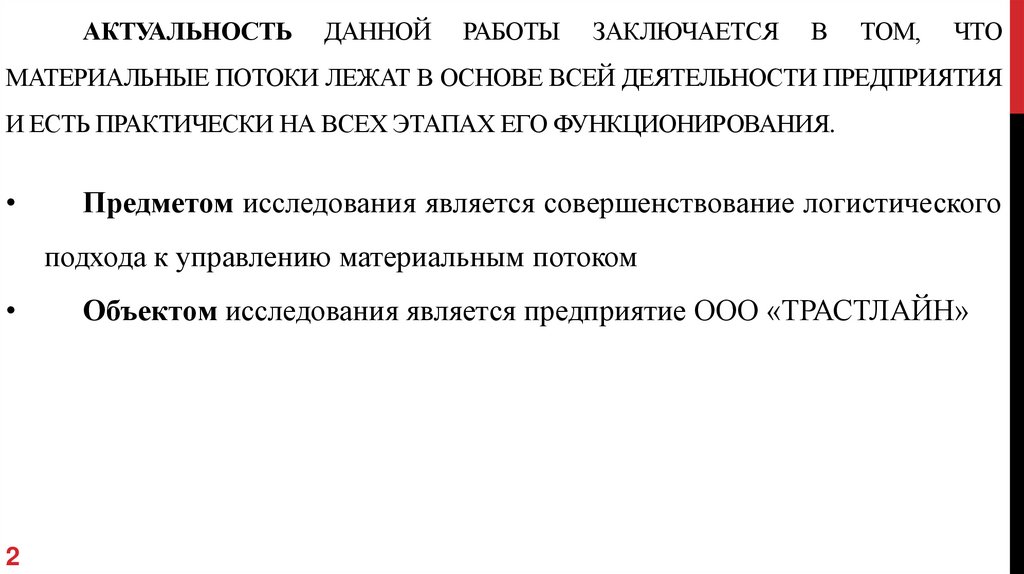 АКТУАЛЬНОСТЬ ДАННОЙ РАБОТЫ ЗАКЛЮЧАЕТСЯ В ТОМ, ЧТО МАТЕРИАЛЬНЫЕ ПОТОКИ ЛЕЖАТ В ОСНОВЕ ВСЕЙ ДЕЯТЕЛЬНОСТИ ПРЕДПРИЯТИЯ И ЕСТЬ ПРАКТИЧЕСКИ НА ВСЕХ ЭТАПАХ ЕГО ФУНКЦИОНИРОВАНИЯ.

• Предметом исследования является совершенствование логистического подхода к управлению материальным потоком

• Объектом исследования является предприятие ООО «ТРАСТЛАЙН»

2